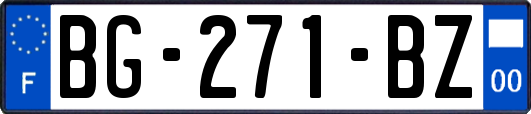 F
BG-271-BZ
00